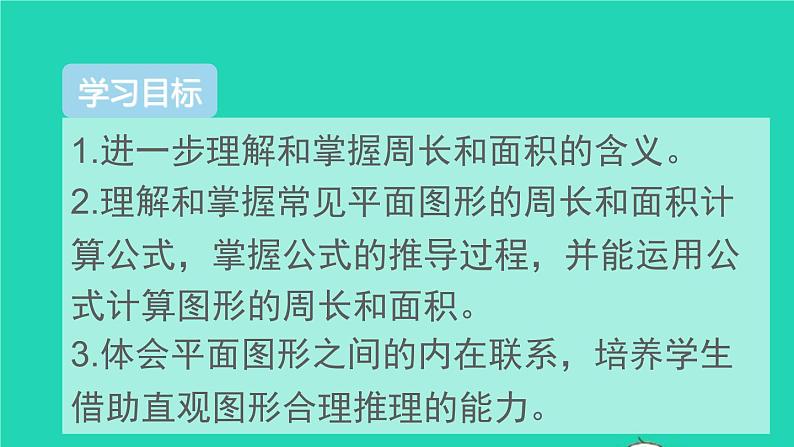 学习目标

1.进一步理解和掌握周长和面积的含义。

2.理解和掌握常见平面图形的周长和面积计算公式，掌握公式的推导过程，并能运用公式计算图形的周长和面积。

3.体会平面图形之间的内在联系，培养学生借助直观图形合理推理的能力。